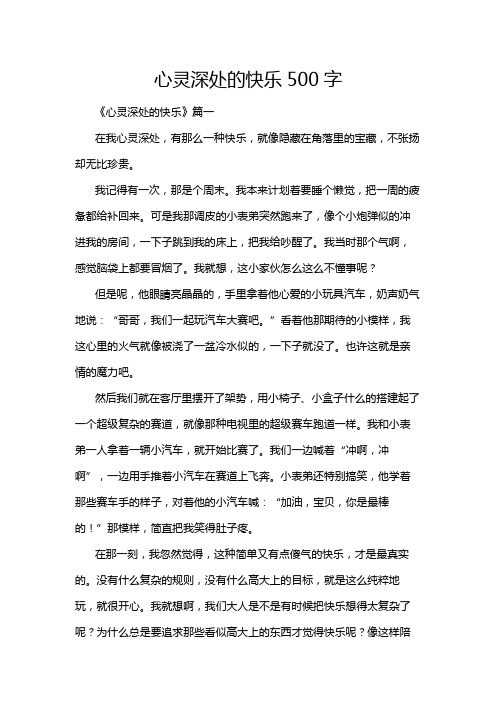 心灵深处的快乐 500 字

《心灵深处的快乐》篇一

在我心灵深处，有那么一种快乐，就像隐藏在角落里的宝藏，不张扬却无比珍贵。

我记得有一次，那是个周末。我本来计划着要睡个懒觉，把一周的疲惫都给补回来。可是我那调皮的小表弟突然跑来了，像个小炮弹似的冲进我的房间，一下子跳到我的床上，把我给吵醒了。我当时那个气啊，感觉脑袋上都要冒烟了。我就想，这小家伙怎么这么不懂事呢？

但是呢，他眼睛亮晶晶的，手里拿着他心爱的小玩具汽车，奶声奶气地说：“哥哥，我们一起玩汽车大赛吧。”看着他那期待的小模样，我这心里的火气就像被浇了一盆冷水似的，一下子就没了。也许这就是亲情的魔力吧。

然后我们就在客厅里摆开了架势，用小椅子、小盒子什么的搭建起了一个超级复杂的赛道，就像那种电视里的超级赛车跑道一样。我和小表弟一人拿着一辆小汽车，就开始比赛了。我们一边喊着“冲啊，冲啊”，一边用手推着小汽车在赛道上飞奔。小表弟还特别搞笑，他学着那些赛车手的样子，对着他的小汽车喊：“加油，宝贝，你是最棒的！”那模样，简直把我笑得肚子疼。

在那一刻，我忽然觉得，这种简单又有点傻气的快乐，才是最真实的。没有什么复杂的规则，没有什么高大上的目标，就是这么纯粹地玩，就很开心。我就想啊，我们大人是不是有时候把快乐想得太复杂了呢？为什么总是要追求那些看似高大上的东西才觉得快乐呢？像这样陪